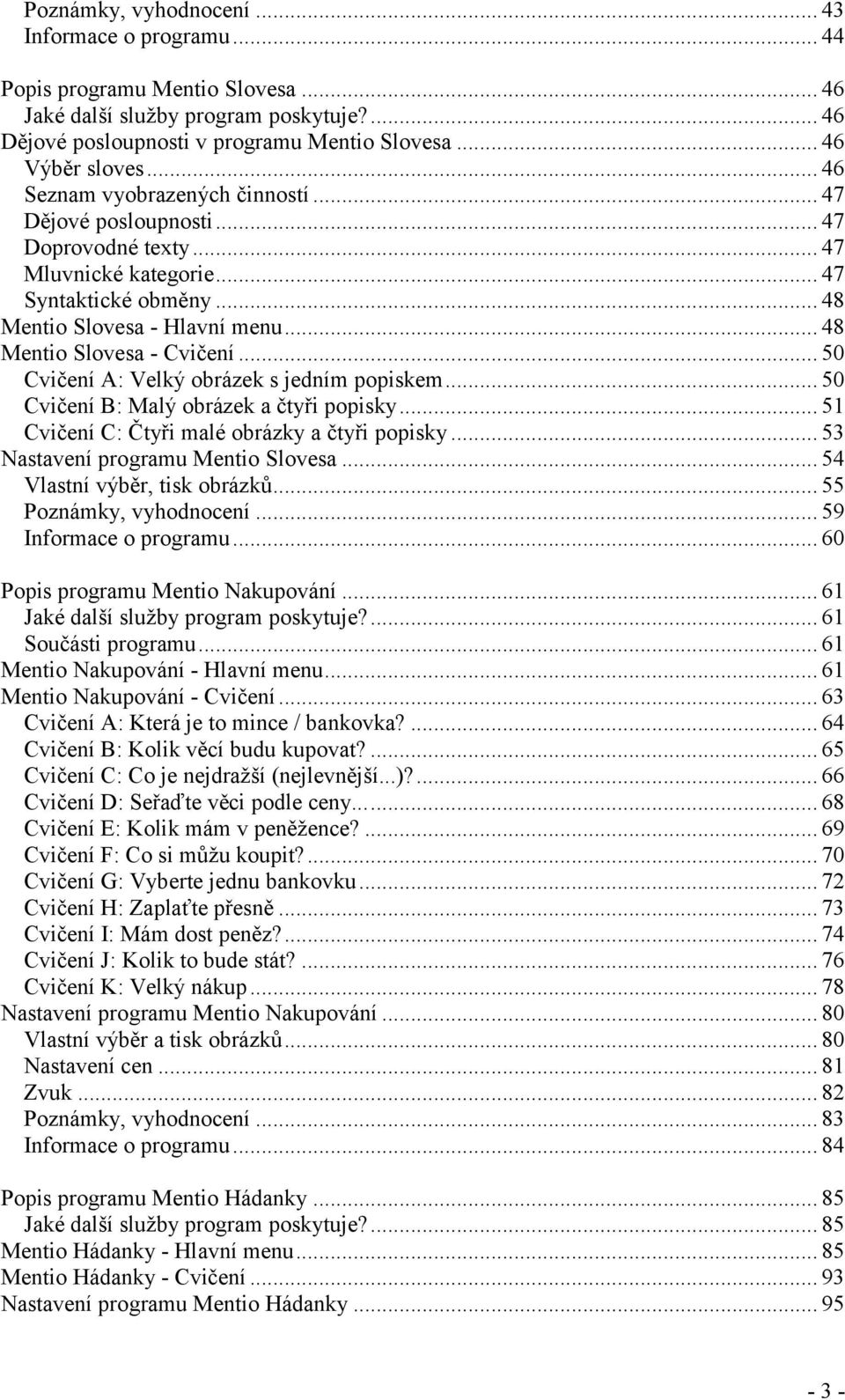 Poznámky, vyhodnocení ... 43
Informace o programu ... 44

Popis programu Mentio Slovesa ... 46
Jaké další služby program poskytuje? ... 46
Dějové posloupnosti v programu Mentio Slovesa ... 46
Výběr sloves ... 46
Seznam vyobrazených činností ... 47
Dějové posloupnosti ... 47
Doprovodné texty ... 47
Mluvnické kategorie ... 47
Syntaktické obměny ... 48
Mentio Slovesa - Hlavní menu ... 48
Mentio Slovesa - Cvičení ... 50
Cvičení A: Velký obrázek s jedním popiskem ... 50
Cvičení B: Malý obrázek a čtyři popisky ... 51
Cvičení C: Čtyři malé obrázky a čtyři popisky ... 53
Nastavení programu Mentio Slovesa ... 54
Vlastní výběr, tisk obrázků ... 55
Poznámky, vyhodnocení ... 59
Informace o programu ... 60

Popis programu Mentio Nakupování ... 61
Jaké další služby program poskytuje? ... 61
Součásti programu ... 61
Mentio Nakupování - Hlavní menu ... 61
Mentio Nakupování - Cvičení ... 63
Cvičení A: Která je to mince / bankovka? ... 64
Cvičení B: Kolik věcí budu kupovat? ... 65
Cvičení C: Co je nejdražší (nejlevnější...)? ... 66
Cvičení D: Seřaďte věci podle ceny ... 68
Cvičení E: Kolik mám v peněžence? ... 69
Cvičení F: Co si můžu koupit? ... 70
Cvičení G: Vyberte jednu bankovku ... 72
Cvičení H: Zaplaťte přesně ... 73
Cvičení I: Mám dost peněz? ... 74
Cvičení J: Kolik to bude stát? ... 76
Cvičení K: Velký nákup ... 78
Nastavení programu Mentio Nakupování ... 80
Vlastní výběr a tisk obrázků ... 80
Nastavení cen ... 81
Zvuk ... 82
Poznámky, vyhodnocení ... 83
Informace o programu ... 84

Popis programu Mentio Hádanky ... 85
Jaké další služby program poskytuje? ... 85
Mentio Hádanky - Hlavní menu ... 85
Mentio Hádanky - Cvičení ... 93
Nastavení programu Mentio Hádanky ... 95

- 3 -